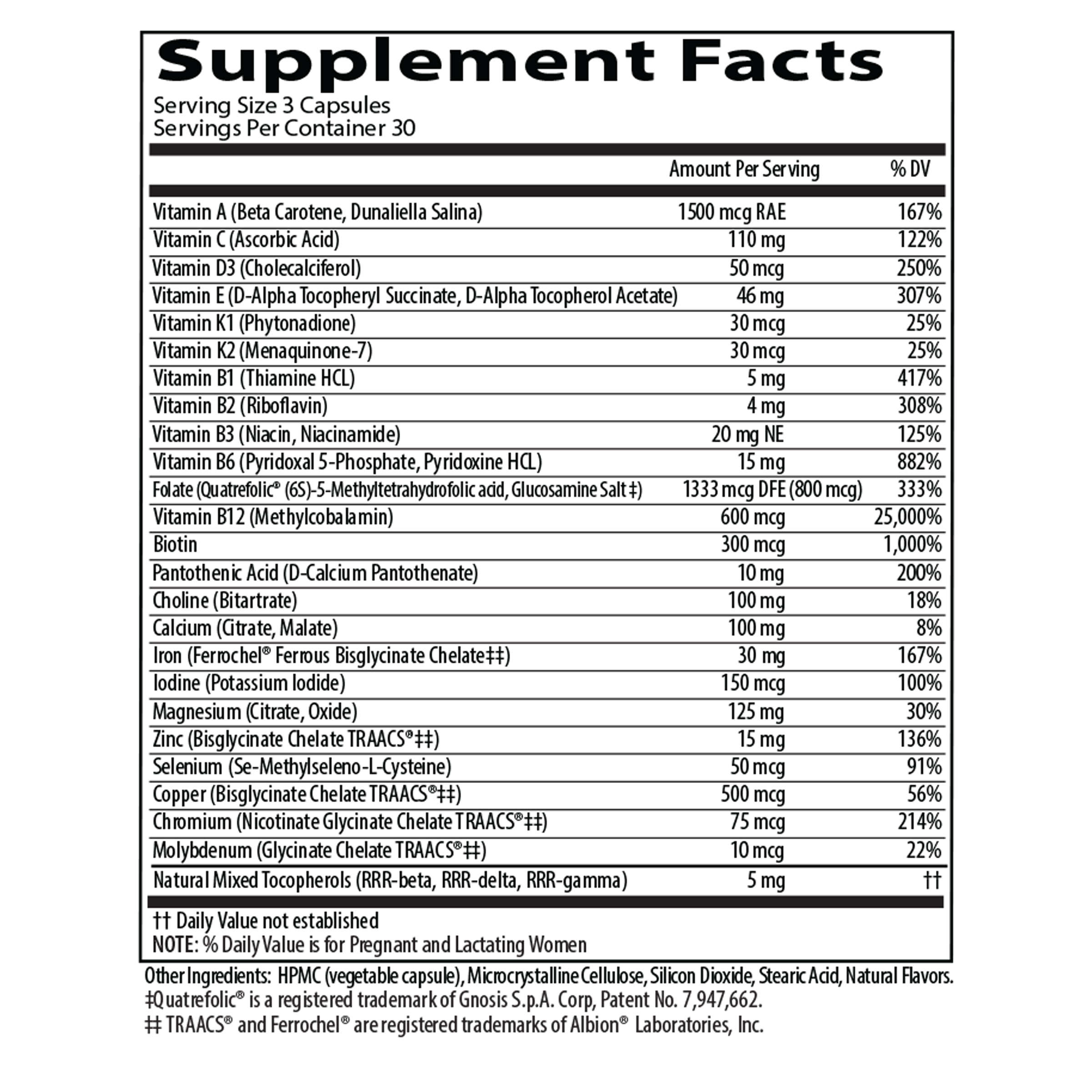 Supplement Facts

Serving Size 3 Capsules
Servings Per Container 30

| | Amount Per Serving | % DV |
|---|---|---|
| Vitamin A (Beta Carotene, Dunaliella Salina) | 1500 mcg RAE | 167% |
| Vitamin C (Ascorbic Acid) | 110 mg | 122% |
| Vitamin D3 (Cholecalciferol) | 50 mcg | 250% |
| Vitamin E (D-Alpha Tocopheryl Succinate, D-Alpha Tocopherol Acetate) | 46 mg | 307% |
| Vitamin K1 (Phytonadione) | 30 mcg | 25% |
| Vitamin K2 (Menaquinone-7) | 30 mcg | 25% |
| Vitamin B1 (Thiamine HCL) | 5 mg | 417% |
| Vitamin B2 (Riboflavin) | 4 mg | 308% |
| Vitamin B3 (Niacin, Niacinamide) | 20 mg NE | 125% |
| Vitamin B6 (Pyridoxal 5-Phosphate, Pyridoxine HCL) | 15 mg | 882% |
| Folate (Quatrefolic® (6S)-5-Methyltetrahydrofolic acid, Glucosamine Salt ‡) | 1333 mcg DFE (800 mcg) | 333% |
| Vitamin B12 (Methylcobalamin) | 600 mcg | 25,000% |
| Biotin | 300 mcg | 1,000% |
| Pantothenic Acid (D-Calcium Pantothenate) | 10 mg | 200% |
| Choline (Bitartrate) | 100 mg | 18% |
| Calcium (Citrate, Malate) | 100 mg | 8% |
| Iron (Ferrochel® Ferrous Bisglycinate Chelate‡‡) | 30 mg | 167% |
| Iodine (Potassium Iodide) | 150 mcg | 100% |
| Magnesium (Citrate, Oxide) | 125 mg | 30% |
| Zinc (Bisglycinate Chelate TRAACS®‡‡) | 15 mg | 136% |
| Selenium (Se-Methylseleno-L-Cysteine) | 50 mcg | 91% |
| Copper (Bisglycinate Chelate TRAACS®‡‡) | 500 mcg | 56% |
| Chromium (Nicotinate Glycinate Chelate TRAACS®‡‡) | 75 mcg | 214% |
| Molybdenum (Glycinate Chelate TRAACS®‡‡) | 10 mcg | 22% |
| Natural Mixed Tocopherols (RRR-beta, RRR-delta, RRR-gamma) | 5 mg | †† |

†† Daily Value not established
NOTE: % Daily Value is for Pregnant and Lactating Women

Other Ingredients: HPMC (vegetable capsule), Microcrystalline Cellulose, Silicon Dioxide, Stearic Acid, Natural Flavors.
‡Quatrefolic® is a registered trademark of Gnosis S.p.A. Corp, Patent No. 7,947,662.
‡‡ TRAACS® and Ferrochel® are registered trademarks of Albion® Laboratories, Inc.